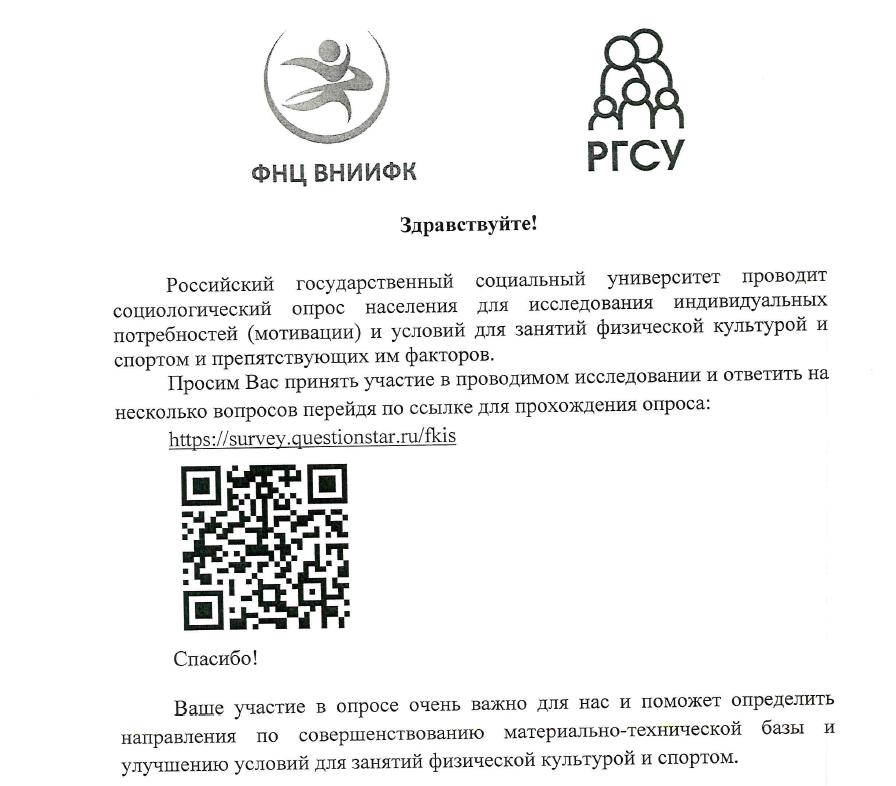 ФНЦ ВНИИФК

РГСУ

Здравствуйте!

Российский государственный социальный университет проводит социологический опрос населения для исследования индивидуальных потребностей (мотивации) и условий для занятий физической культурой и спортом и препятствующих им факторов.

Просим Вас принять участие в проводимом исследовании и ответить на несколько вопросов перейдя по ссылке для прохождения опроса:

https://survey.questionstar.ru/fkis

Спасибо!

Ваше участие в опросе очень важно для нас и поможет определить направления по совершенствованию материально-технической базы и улучшению условий для занятий физической культурой и спортом.